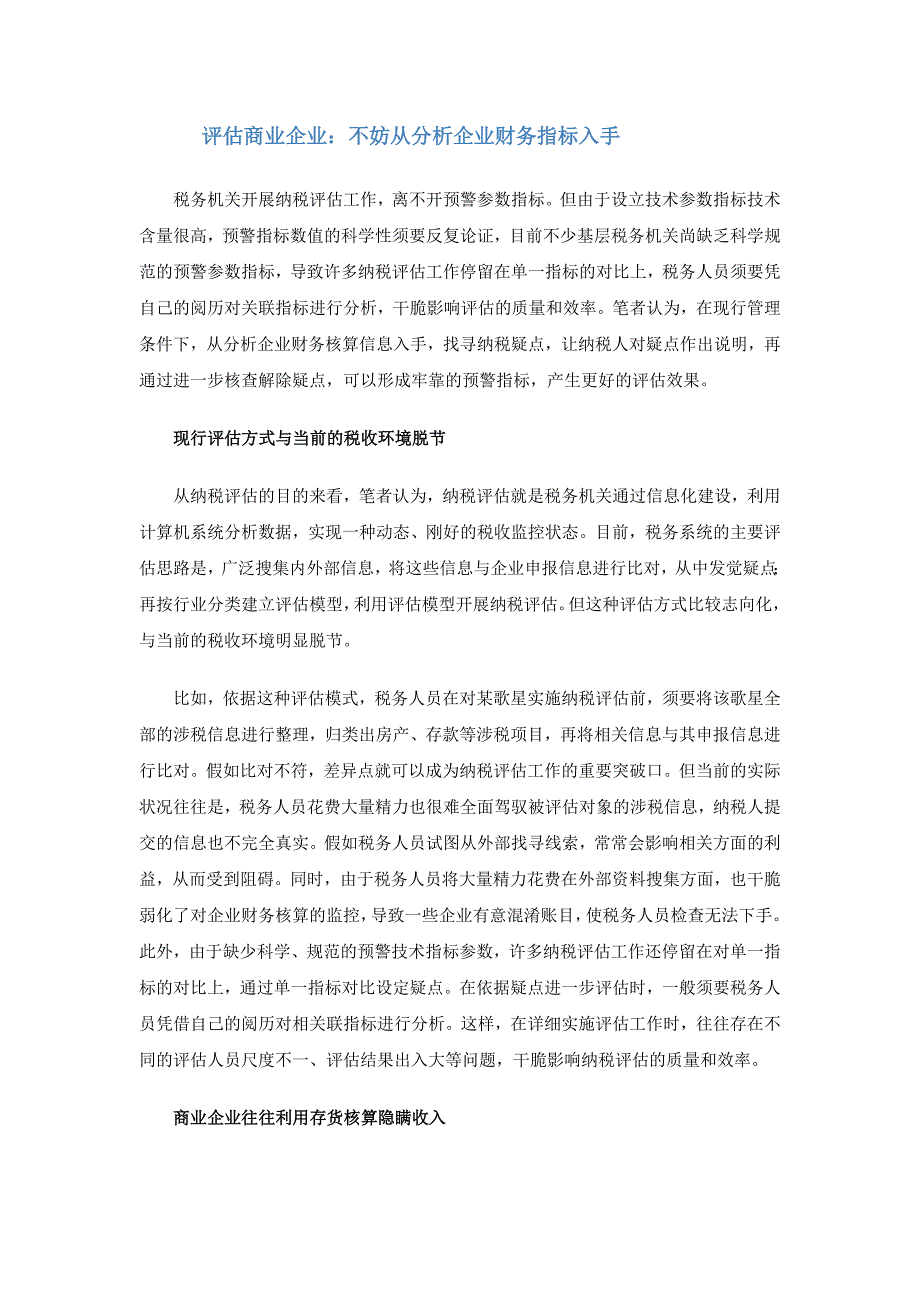 评估商业企业：不妨从分析企业财务指标入手

税务机关开展纳税评估工作，离不开预警参数指标。但由于设立技术参数指标技术含量很高，预警指标数值的科学性须要反复论证，目前不少基层税务机关尚缺乏科学规范的预警参数指标，导致许多纳税评估工作停留在单一指标的对比上，税务人员须要凭自己的阅历对关联指标进行分析，干脆影响评估的质量和效率。笔者认为，在现行管理条件下，从分析企业财务核算信息入手，找寻纳税疑点，让纳税人对疑点作出说明，再通过进一步核查解除疑点，可以形成牢靠的预警指标，产生更好的评估效果。

现行评估方式与当前的税收环境脱节

从纳税评估的目的来看，笔者认为，纳税评估就是税务机关通过信息化建设，利用计算机系统分析数据，实现一种动态、刚好的税收监控状态。目前，税务系统的主要评估思路是，广泛搜集内外部信息，将这些信息与企业申报信息进行比对，从中发觉疑点;再按行业分类建立评估模型，利用评估模型开展纳税评估。但这种评估方式比较志向化，与当前的税收环境明显脱节。

比如，依据这种评估模式，税务人员在对某歌星实施纳税评估前，须要将该歌星全部的涉税信息进行整理，归类出房产、存款等涉税项目，再将相关信息与其申报信息进行比对。假如比对不符，差异点就可以成为纳税评估工作的重要突破口。但当前的实际状况往往是，税务人员花费大量精力也很难全面驾驭被评估对象的涉税信息，纳税人提交的信息也不完全真实。假如税务人员试图从外部找寻线索，常常会影响相关方面的利益，从而受到阻碍。同时，由于税务人员将大量精力花费在外部资料搜集方面，也干脆弱化了对企业财务核算的监控，导致一些企业有意混淆账目，使税务人员检查无法下手。此外，由于缺少科学、规范的预警技术指标参数，许多纳税评估工作还停留在对单一指标的对比上，通过单一指标对比设定疑点。在依据疑点进一步评估时，一般须要税务人员凭借自己的阅历对相关联指标进行分析。这样，在详细实施评估工作时，往往存在不同的评估人员尺度不一、评估结果出入大等问题，干脆影响纳税评估的质量和效率。

商业企业往往利用存货核算隐瞒收入